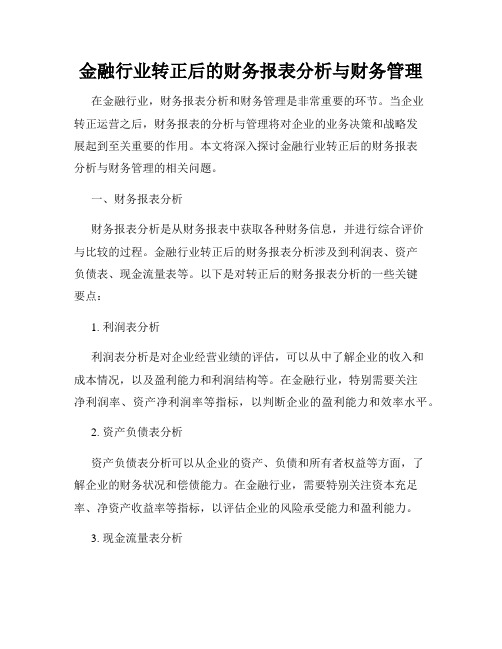 金融行业转正后的财务报表分析与财务管理

在金融行业，财务报表分析和财务管理是非常重要的环节。当企业转正运营之后，财务报表的分析与管理将对企业的业务决策和战略发展起到至关重要的作用。本文将深入探讨金融行业转正后的财务报表分析与财务管理的相关问题。

一、财务报表分析

财务报表分析是从财务报表中获取各种财务信息，并进行综合评价与比较的过程。金融行业转正后的财务报表分析涉及到利润表、资产负债表、现金流量表等。以下是对转正后的财务报表分析的一些关键要点：

1. 利润表分析

利润表分析是对企业经营业绩的评估，可以从中了解企业的收入和成本情况，以及盈利能力和利润结构等。在金融行业，特别需要关注净利润率、资产净利润率等指标，以判断企业的盈利能力和效率水平。

2. 资产负债表分析

资产负债表分析可以从企业的资产、负债和所有者权益等方面，了解企业的财务状况和偿债能力。在金融行业，需要特别关注资本充足率、净资产收益率等指标，以评估企业的风险承受能力和盈利能力。

3. 现金流量表分析